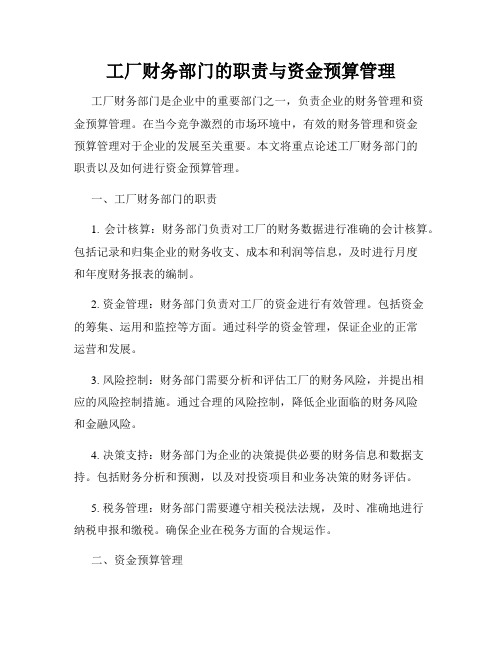 工厂财务部门的职责与资金预算管理

工厂财务部门是企业中的重要部门之一，负责企业的财务管理和资金预算管理。在当今竞争激烈的市场环境中，有效的财务管理和资金预算管理对于企业的发展至关重要。本文将重点论述工厂财务部门的职责以及如何进行资金预算管理。

一、工厂财务部门的职责

1. 会计核算：财务部门负责对工厂的财务数据进行准确的会计核算。包括记录和归集企业的财务收支、成本和利润等信息，及时进行月度和年度财务报表的编制。

2. 资金管理：财务部门负责对工厂的资金进行有效管理。包括资金的筹集、运用和监控等方面。通过科学的资金管理，保证企业的正常运营和发展。

3. 风险控制：财务部门需要分析和评估工厂的财务风险，并提出相应的风险控制措施。通过合理的风险控制，降低企业面临的财务风险和金融风险。

4. 决策支持：财务部门为企业的决策提供必要的财务信息和数据支持。包括财务分析和预测，以及对投资项目和业务决策的财务评估。

5. 税务管理：财务部门需要遵守相关税法法规，及时、准确地进行纳税申报和缴税。确保企业在税务方面的合规运作。

二、资金预算管理